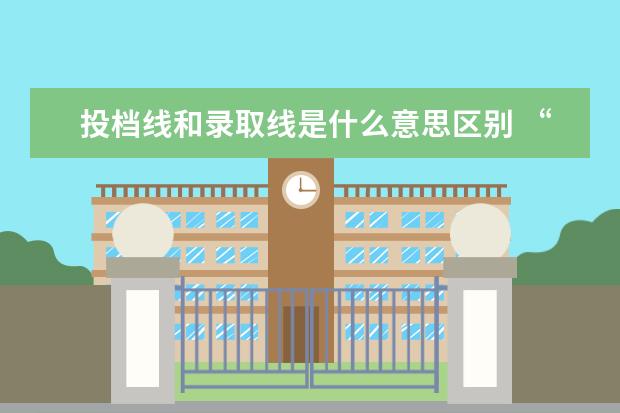 投档线和录取线是什么意思区别 “